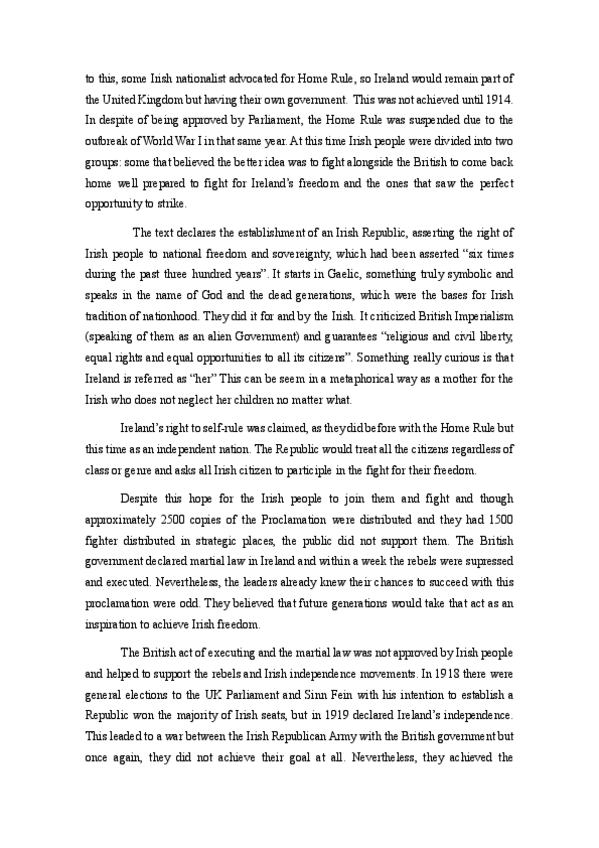 to this, some Irish nationalist advocated for Home Rule, so Ireland would remain part of the United Kingdom but having their own government. This was not achieved until 1914. In despite of being approved by Parliament, the Home Rule was suspended due to the outbreak of World War I in that same year. At this time Irish people were divided into two groups: some that believed the better idea was to fight alongside the British to come back home well prepared to fight for Ireland's freedom and the ones that saw the perfect opportunity to strike.

The text declares the establishment of an Irish Republic, asserting the right of Irish people to national freedom and sovereignty, which had been asserted "six times during the past three hundred years". It starts in Gaelic, something truly symbolic and speaks in the name of God and the dead generations, which were the bases for Irish tradition of nationhood. They did it for and by the Irish. It criticized British Imperialism (speaking of them as an alien Government) and guarantees "religious and civil liberty, equal rights and equal opportunities to all its citizens". Something really curious is that Ireland is referred as "her" This can be seem in a metaphorical way as a mother for the Irish who does not neglect her children no matter what.

Ireland's right to self-rule was claimed, as they did before with the Home Rule but this time as an independent nation. The Republic would treat all the citizens regardless of class or genre and asks all Irish citizen to participle in the fight for their freedom.

Despite this hope for the Irish people to join them and fight and though approximately 2500 copies of the Proclamation were distributed and they had 1500 fighter distributed in strategic places, the public did not support them. The British government declared martial law in Ireland and within a week the rebels were supressed and executed. Nevertheless, the leaders already knew their chances to succeed with this proclamation were odd. They believed that future generations would take that act as an inspiration to achieve Irish freedom.

The British act of executing and the martial law was not approved by Irish people and helped to support the rebels and Irish independence movements. In 1918 there were general elections to the UK Parliament and Sinn Fein with his intention to establish a Republic won the majority of Irish seats, but in 1919 declared Ireland's independence. This leaded to a war between the Irish Republican Army with the British government but once again, they did not achieve their goal at all. Nevertheless, they achieved the